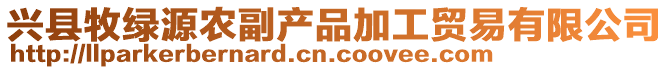 兴县牧绿源农副产品加工贸易有限公司
http://llparkerbernard.cn.coovee.com